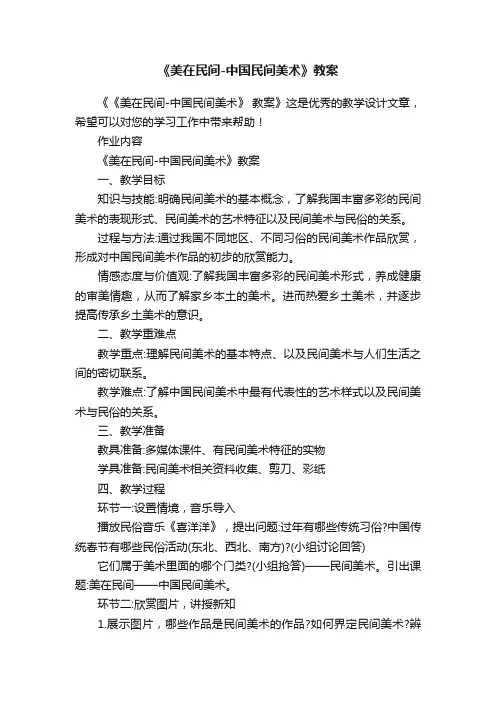 《美在民间-中国民间美术》教案

《《美在民间-中国民间美术》 教案》这是优秀的教学设计文章，希望可以对您的学习工作中带来帮助！

作业内容

《美在民间-中国民间美术》教案

一、教学目标

知识与技能:明确民间美术的基本概念，了解我国丰富多彩的民间美术的表现形式、民间美术的艺术特征以及民间美术与民俗的关系。

过程与方法:通过我国不同地区、不同习俗的民间美术作品欣赏，形成对中国民间美术作品的初步的欣赏能力。

情感态度与价值观:了解我国丰富多彩的民间美术形式，养成健康的审美情趣，从而了解家乡本土的美术。进而热爱乡土美术，并逐步提高传承乡土美术的意识。

二、教学重难点

教学重点:理解民间美术的基本特点、以及民间美术与人们生活之间的密切联系。

教学难点:了解中国民间美术中最有代表性的艺术样式以及民间美术与民俗的关系。

三、教学准备

教具准备:多媒体课件、有民间美术特征的实物

学具准备:民间美术相关资料收集、剪刀、彩纸

四、教学过程

环节一:设置情境，音乐导入

播放民俗音乐《喜洋洋》，提出问题:过年有哪些传统习俗?中国传统春节有哪些民俗活动(东北、西北、南方)?(小组讨论回答)

它们属于美术里面的哪个门类?(小组抢答)——民间美术。引出课题:美在民间——中国民间美术。

环节二:欣赏图片，讲授新知

1.展示图片，哪些作品是民间美术的作品?如何界定民间美术?辨